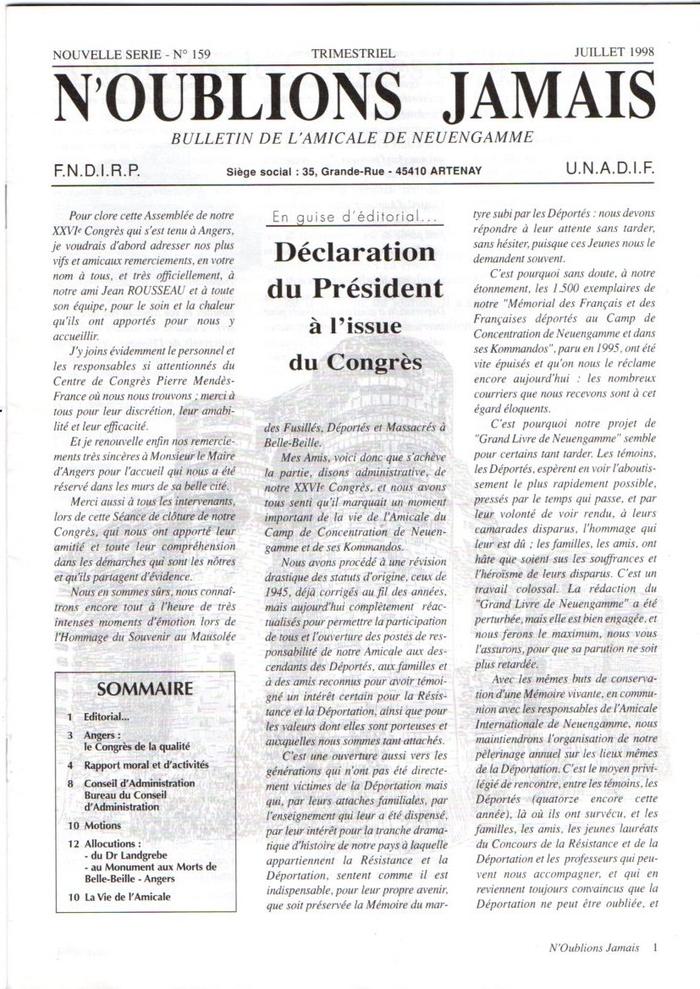 NOUVELLE SERIE - N° 159 TRIMESTRIEL JUILLET 1998

N'OUBLIONS JAMAIS

BULLETIN DE L'AMICALE DE NEUENGAMME

F.N.D.I.R.P. Siège social : 35, Grande-Rue - 45410 ARTENAY U.N.A.D.I.F.

Pour clore cette Assemblée de notre XXVIe Congrès qui s'est tenu à Angers, je voudrais d'abord adresser nos plus vifs et amicaux remerciements, en votre nom à tous, et très officiellement, à notre ami Jean ROUSSEAU et à toute son équipe, pour le soin et la chaleur qu'ils ont apportés pour nous y accueillir.

J'y joins évidemment le personnel et les responsables si attentionnés du Centre de Congrès Pierre Mendès-France où nous nous trouvons ; merci à tous pour leur discrétion, leur amabilité et leur efficacité.

Et je renouvelle enfin nos remerciements très sincères à Monsieur le Maire d'Angers pour l'accueil qui nous a été réservé dans les murs de sa belle cité.

Merci aussi à tous les intervenants, lors de cette Séance de clôture de notre Congrès, qui nous ont apporté leur amitié et toute leur compréhension dans les démarches qui sont les nôtres et qu'ils partagent d'évidence.

Nous en sommes sûrs, nous connaîtrons encore tout à l'heure de très intenses moments d'émotion lors de l'Hommage du Souvenir au Mausolée

SOMMAIRE

1 Editorial...
3 Angers : le Congrès de la qualité
4 Rapport moral et d'activités
8 Conseil d'Administration Bureau du Conseil d'Administration
10 Motions
12 Allocutions : - du Dr Landgrebe - au Monument aux Morts de Belle-Beille - Angers
10 La Vie de l'Amicale

En guise d'éditorial...

Déclaration du Président à l'issue du Congrès

des Fusillés, Déportés et Massacrés à Belle-Beille.

Mes Amis, voici donc que s'achève la partie, disons administrative, de notre XXVIe Congrès, et nous avons tous senti qu'il marquait un moment important de la vie de l'Amicale du Camp de Concentration de Neuengamme et de ses Kommandos.

Nous avons procédé à une révision drastique des statuts d'origine, ceux de 1945, déjà corrigés au fil des années, mais aujourd'hui complètement réactualisés pour permettre la participation de tous et l'ouverture des postes de responsabilité de notre Amicale aux descendants des Déportés, aux familles et à des amis reconnus pour avoir témoigné un intérêt certain pour la Résistance et la Déportation, ainsi que pour les valeurs dont elles sont porteuses et auxquelles nous sommes tant attachés.

C'est une ouverture aussi vers les générations qui n'ont pas été directement victimes de la Déportation mais qui, par leurs attaches familiales, par l'enseignement qui leur a été dispensé, par leur intérêt pour la tranche dramatique d'histoire de notre pays à laquelle appartiennent la Résistance et la Déportation, sentent comme il est indispensable, pour leur propre avenir, que soit préservée la Mémoire du martyre subi par les Déportés : nous devons répondre à leur attente sans tarder, sans hésiter, puisque ces Jeunes nous le demandent souvent.

C'est pourquoi sans doute, à notre étonnement, les 1.500 exemplaires de notre "Mémorial des Français et des Françaises déportés au Camp de Concentration de Neuengamme et dans ses Kommandos", paru en 1995, ont été vite épuisés et qu'on nous le réclame encore aujourd'hui : les nombreux courriers que nous recevons sont à cet égard éloquents.

C'est pourquoi notre projet de "Grand Livre de Neuengamme" semble pour certains tant tarder. Les témoins, les Déportés, espèrent en voir l'aboutissement le plus rapidement possible, pressés par le temps qui passe, et par leur volonté de voir rendu, à leurs camarades disparus, l'hommage qui leur est dû ; les familles, les amis, ont hâte que soient sus les souffrances et l'héroïsme de leurs disparus. C'est un travail colossal. La rédaction du "Grand Livre de Neuengamme" a été perturbée, mais elle est bien engagée, et nous ferons le maximum, nous vous l'assurons, pour que sa parution ne soit plus retardée.

Avec les mêmes buts de conservation d'une Mémoire vivante, en communion avec les responsables de l'Amicale Internationale de Neuengamme, nous maintiendrons l'organisation de notre pèlerinage annuel sur les lieux mêmes de la Déportation. C'est le moyen privilégié de rencontre, entre les témoins, les Déportés (quatorze encore cette année), là où ils ont survécu, et les familles, les amis, les jeunes lauréats du Concours de la Résistance et de la Déportation et les professeurs qui peuvent nous accompagner, et qui en reviennent toujours convaincus que la Déportation ne peut être oubliée, et

N'Oublions Jamais 1